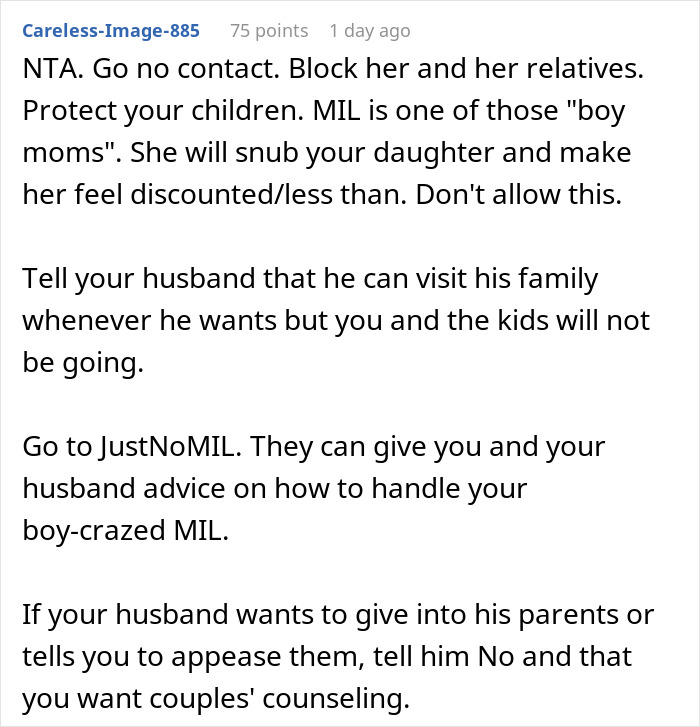 Careless-Image-885 75 points 1 day ago

NTA. Go no contact. Block her and her relatives. Protect your children. MIL is one of those "boy moms". She will snub your daughter and make her feel discounted/less than. Don't allow this.

Tell your husband that he can visit his family whenever he wants but you and the kids will not be going.

Go to JustNoMIL. They can give you and your husband advice on how to handle your boy-crazed MIL.

If your husband wants to give into his parents or tells you to appease them, tell him No and that you want couples' counseling.